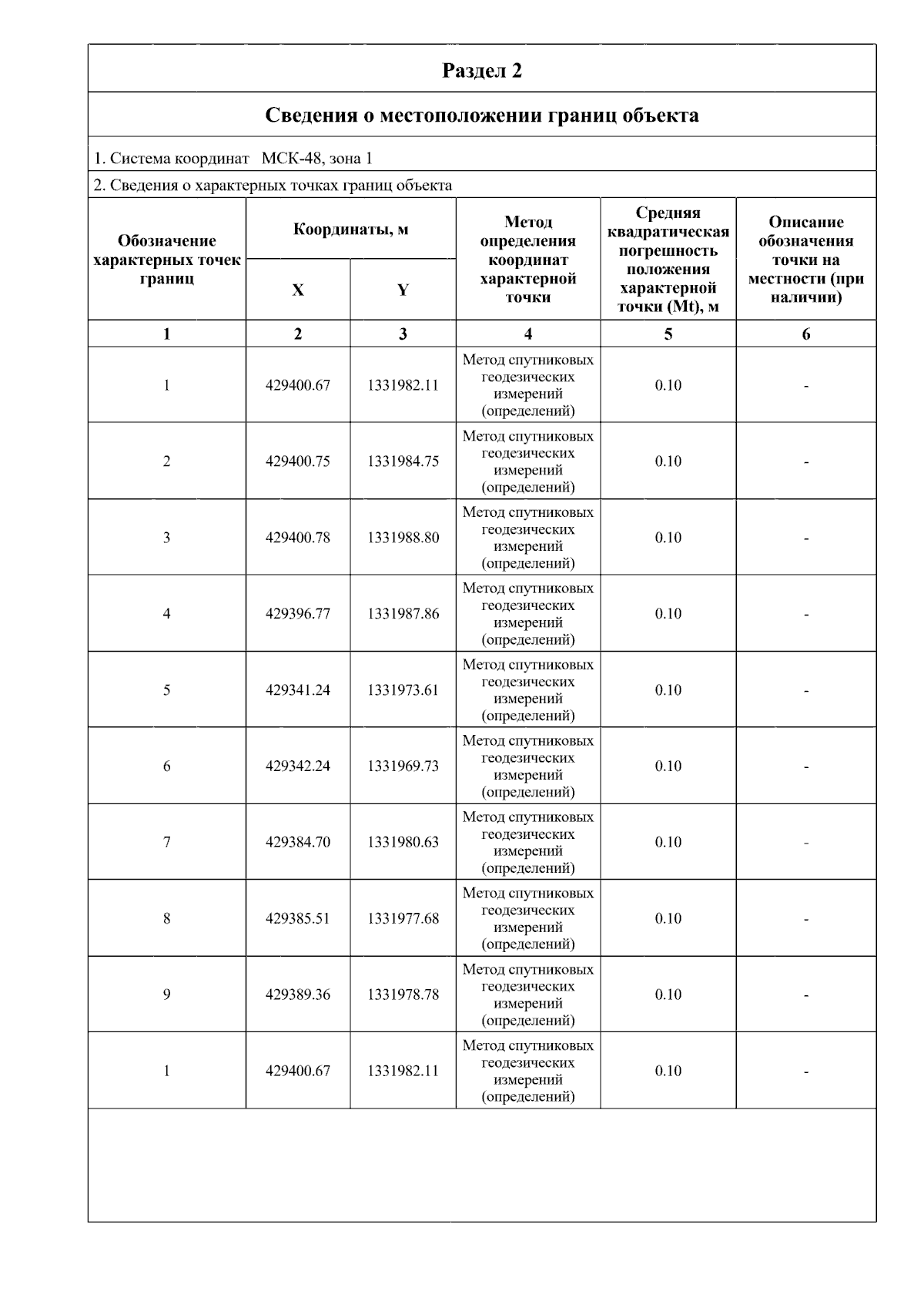 Раздел 2

Сведения о местоположении границ объекта

1. Система координат МСК-48, зона 1

2. Сведения о характерных точках границ объекта

| Обозначение характерных точек границ | Координаты, м | | Метод определения координат характерной точки | Средняя квадратическая погрешность положения характерной точки (Mt), м | Описание обозначения точки на местности (при наличии) |
|---|---|---|---|---|---|
| | X | Y | | | |
| 1 | 2 | 3 | 4 | 5 | 6 |
| 1 | 429400.67 | 1331982.11 | Метод спутниковых геодезических измерений (определений) | 0.10 | - |
| 2 | 429400.75 | 1331984.75 | Метод спутниковых геодезических измерений (определений) | 0.10 | - |
| 3 | 429400.78 | 1331988.80 | Метод спутниковых геодезических измерений (определений) | 0.10 | - |
| 4 | 429396.77 | 1331987.86 | Метод спутниковых геодезических измерений (определений) | 0.10 | - |
| 5 | 429341.24 | 1331973.61 | Метод спутниковых геодезических измерений (определений) | 0.10 | - |
| 6 | 429342.24 | 1331969.73 | Метод спутниковых геодезических измерений (определений) | 0.10 | - |
| 7 | 429384.70 | 1331980.63 | Метод спутниковых геодезических измерений (определений) | 0.10 | - |
| 8 | 429385.51 | 1331977.68 | Метод спутниковых геодезических измерений (определений) | 0.10 | - |
| 9 | 429389.36 | 1331978.78 | Метод спутниковых геодезических измерений (определений) | 0.10 | - |
| 1 | 429400.67 | 1331982.11 | Метод спутниковых геодезических измерений (определений) | 0.10 | - |